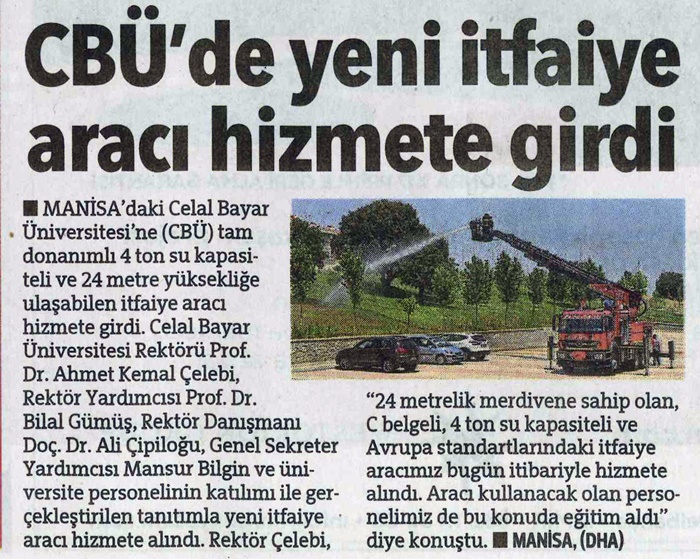 CBÜ'de yeni itfaiye aracı hizmete girdi

■ MANİSA'daki Celal Bayar Üniversitesi'ne (CBÜ) tam donanımlı 4 ton su kapasiteli ve 24 metre yüksekliğe ulaşabilen itfaiye aracı hizmete girdi. Celal Bayar Üniversitesi Rektörü Prof. Dr. Ahmet Kemal Çelebi, Rektör Yardımcısı Prof. Dr. Bilal Gümüş, Rektör Danışmanı Doç. Dr. Ali Çipiloğu, Genel Sekreter Yardımcısı Mansur Bilgin ve üniversite personelinin katılımı ile gerçekleştirilen tanıtımla yeni itfaiye aracı hizmete alındı. Rektör Çelebi, "24 metrelik merdivene sahip olan, C belgeli, 4 ton su kapasiteli ve Avrupa standartlarındaki itfaiye aracımız bugün itibariyle hizmete alındı. Aracı kullanacak olan personelimiz de bu konuda eğitim aldı" diye konuştu. ■ MANİSA, (DHA)